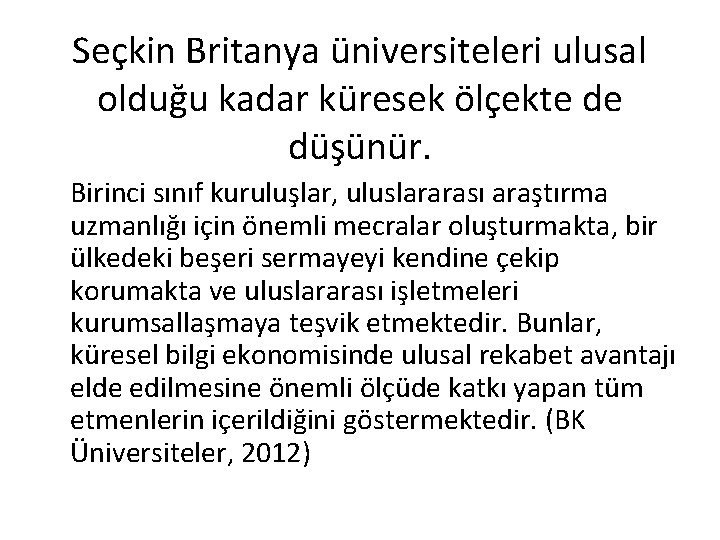 Seçkin Britanya üniversiteleri ulusal olduğu kadar küresek ölçekte de düşünür.

Birinci sınıf kuruluşlar, uluslararası araştırma uzmanlığı için önemli mecralar oluşturmakta, bir ülkedeki beşeri sermayeyi kendine çekip korumakta ve uluslararası işletmeleri kurumsallaşmaya teşvik etmektedir. Bunlar, küresel bilgi ekonomisinde ulusal rekabet avantajı elde edilmesine önemli ölçüde katkı yapan tüm etmenlerin içerildiğini göstermektedir. (BK Üniversiteler, 2012)